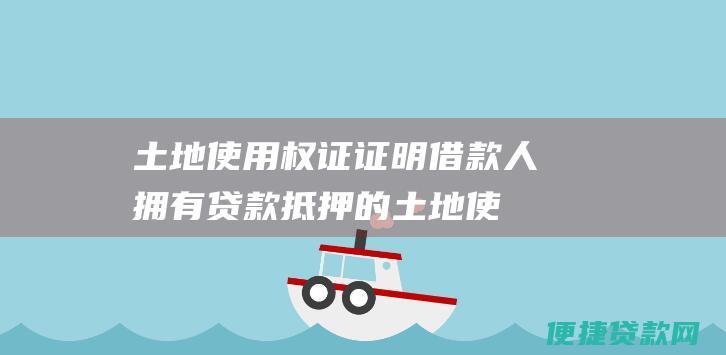 土地使用权证证明借款人拥有贷款抵押的土地使

便捷贷款网